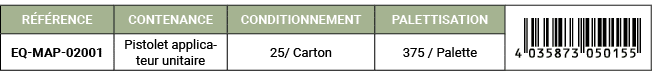 | RÉFÉRENCE | CONTENANCE | CONDITIONNEMENT | PALETTISATION | |
|---|---|---|---|---|
| EQ-MAP-02001 | Pistolet applicateur unitaire | 25/ Carton | 375 / Palette | 4 035873 050155 |